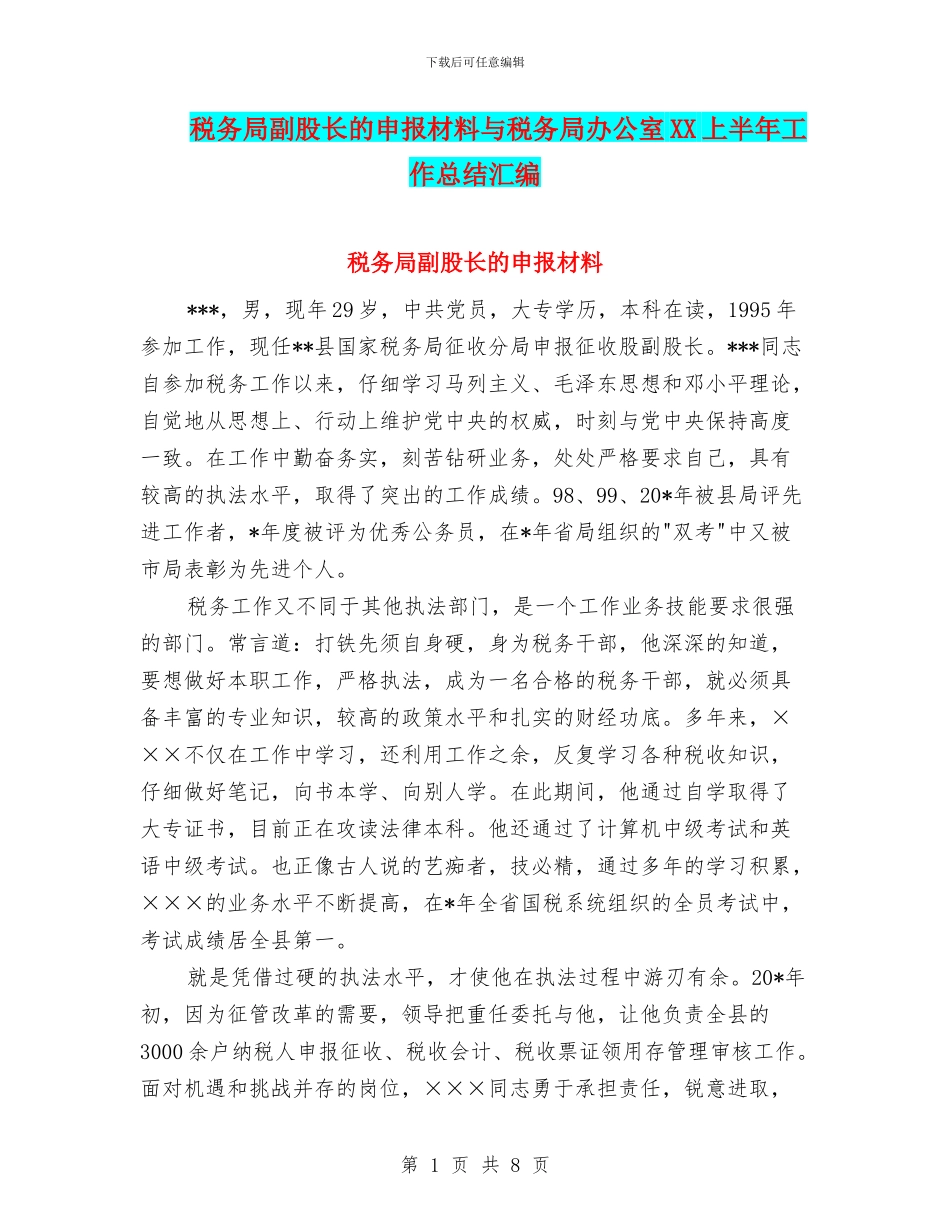 下载后可任意编辑

税务局副股长的申报材料与税务局办公室XX上半年工作总结汇编

税务局副股长的申报材料

***，男，现年29岁，中共党员，大专学历，本科在读，1995年参加工作，现任**县国家税务局征收分局申报征收股副股长。***同志自参加税务工作以来，仔细学习马列主义、毛泽东思想和邓小平理论，自觉地从思想上、行动上维护党中央的权威，时刻与党中央保持高度一致。在工作中勤奋务实，刻苦钻研业务，处处严格要求自己，具有较高的执法水平，取得了突出的工作成绩。98、99、20*年被县局评先进工作者，*年度被评为优秀公务员，在*年省局组织的"双考"中又被市局表彰为先进个人。

税务工作又不同于其他执法部门，是一个工作业务技能要求很强的部门。常言道：打铁先须自身硬，身为税务干部，他深深的知道，要想做好本职工作，严格执法，成为一名合格的税务干部，就必须具备丰富的专业知识，较高的政策水平和扎实的财经功底。多年来，×××不仅在工作中学习，还利用工作之余，反复学习各种税收知识，仔细做好笔记，向书本学、向别人学。在此期间，他通过自学取得了大专证书，目前正在攻读法律本科。他还通过了计算机中级考试和英语中级考试。也正像古人说的艺痴者，技必精，通过多年的学习积累，×××的业务水平不断提高，在*年全省国税系统组织的全员考试中，考试成绩居全县第一。

就是凭借过硬的执法水平，才使他在执法过程中游刃有余。20*年初，因为征管改革的需要，领导把重任委托与他，让他负责全县的3000余户纳税人申报征收、税收会计、税收票证领用存管理审核工作。面对机遇和挑战并存的岗位，×××同志勇于承担责任，锐意进取，

第 1 页 共 8 页